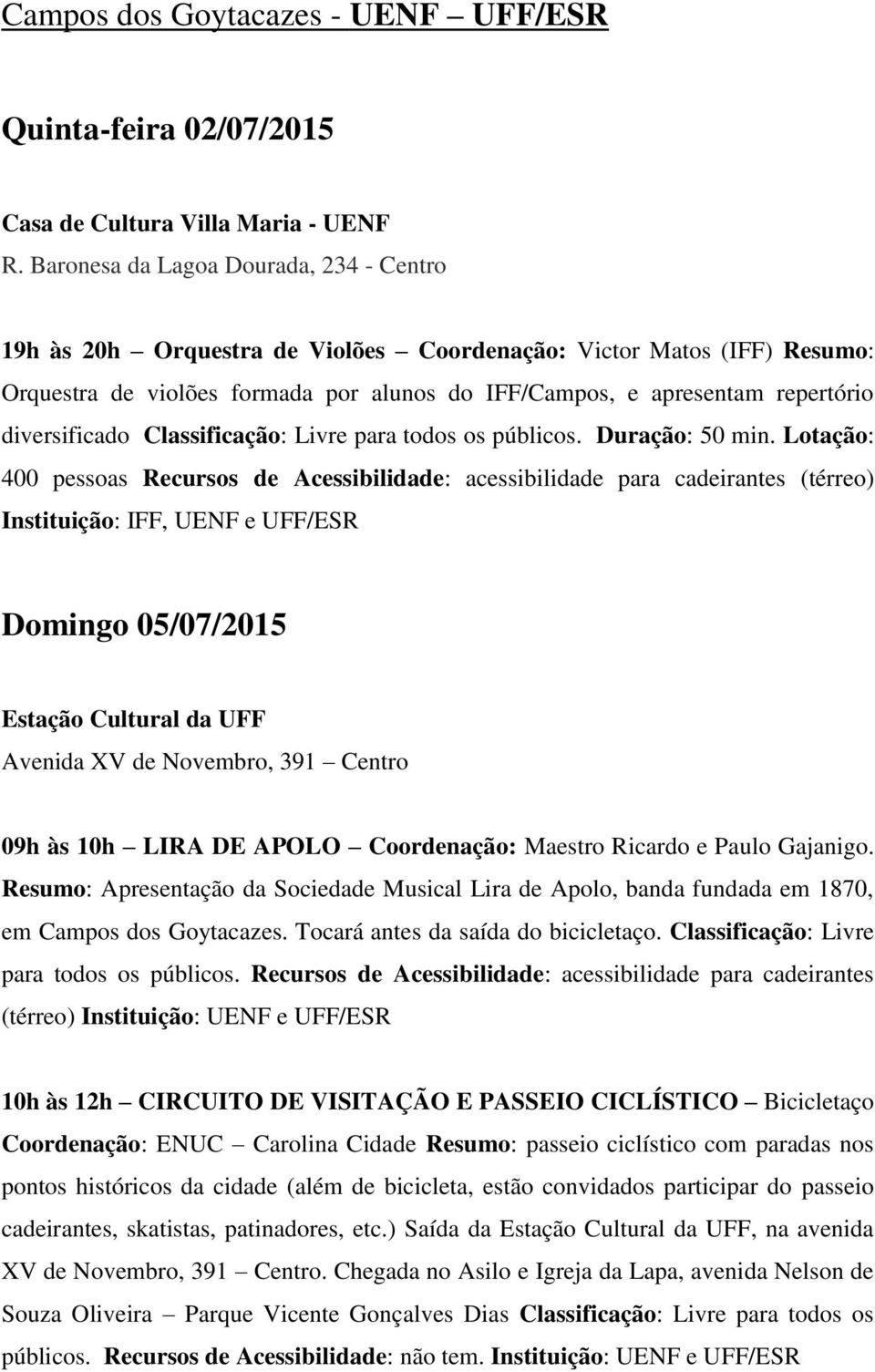 Campos dos Goytacazes - UENF – UFF/ESR

Quinta-feira 02/07/2015

Casa de Cultura Villa Maria - UENF
R. Baronesa da Lagoa Dourada, 234 - Centro

19h às 20h – Orquestra de Violões – Coordenação: Victor Matos (IFF) Resumo: Orquestra de violões formada por alunos do IFF/Campos, e apresentam repertório diversificado Classificação: Livre para todos os públicos. Duração: 50 min. Lotação: 400 pessoas Recursos de Acessibilidade: acessibilidade para cadeirantes (térreo) Instituição: IFF, UENF e UFF/ESR

Domingo 05/07/2015

Estação Cultural da UFF
Avenida XV de Novembro, 391 – Centro

09h às 10h – LIRA DE APOLO – Coordenação: Maestro Ricardo e Paulo Gajanigo. Resumo: Apresentação da Sociedade Musical Lira de Apolo, banda fundada em 1870, em Campos dos Goytacazes. Tocará antes da saída do bicicletaço. Classificação: Livre para todos os públicos. Recursos de Acessibilidade: acessibilidade para cadeirantes (térreo) Instituição: UENF e UFF/ESR

10h às 12h – CIRCUITO DE VISITAÇÃO E PASSEIO CICLÍSTICO – Bicicletaço Coordenação: ENUC – Carolina Cidade Resumo: passeio ciclístico com paradas nos pontos históricos da cidade (além de bicicleta, estão convidados participar do passeio cadeirantes, skatistas, patinadores, etc.) Saída da Estação Cultural da UFF, na avenida XV de Novembro, 391 – Centro. Chegada no Asilo e Igreja da Lapa, avenida Nelson de Souza Oliveira – Parque Vicente Gonçalves Dias Classificação: Livre para todos os públicos. Recursos de Acessibilidade: não tem. Instituição: UENF e UFF/ESR